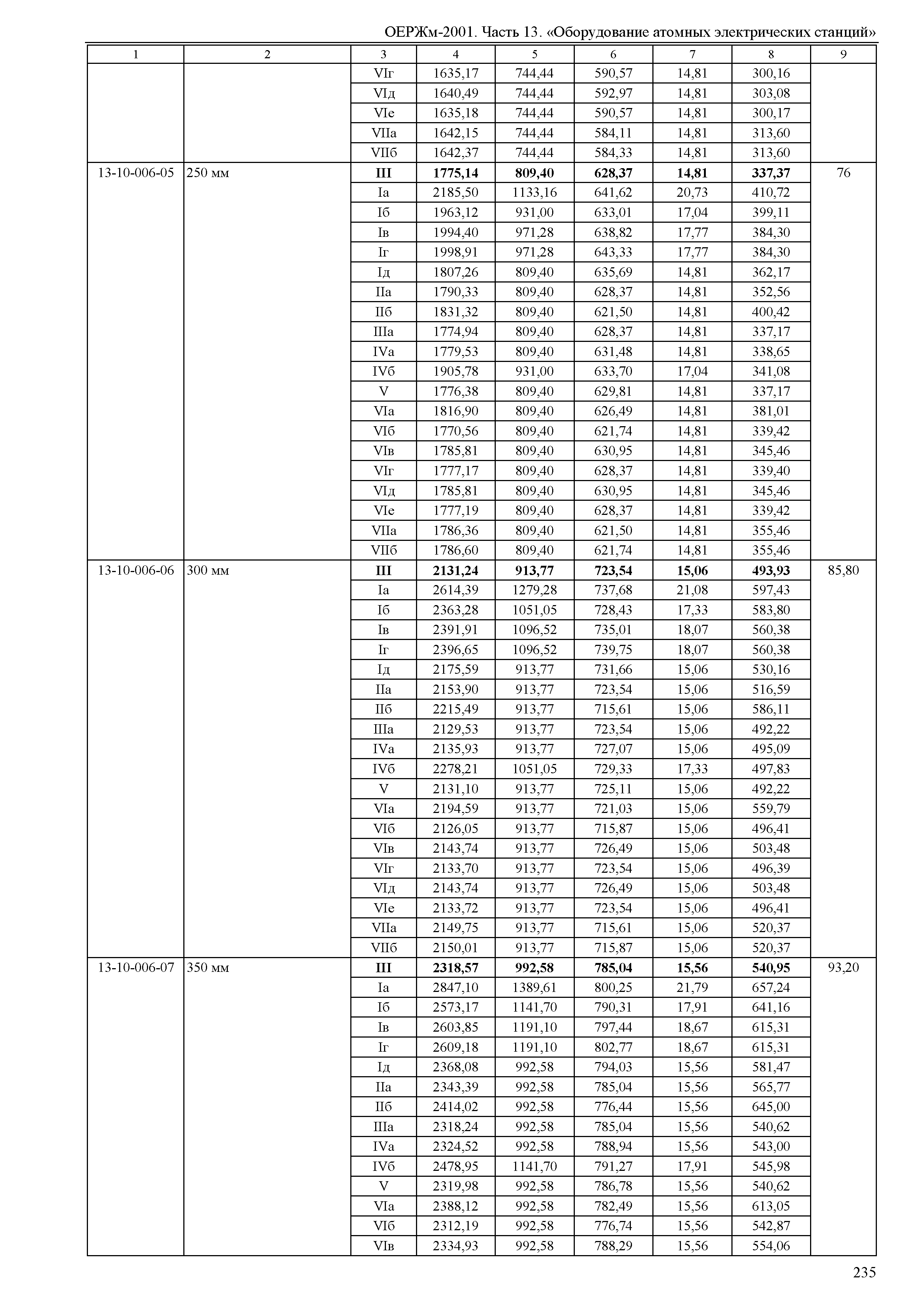 ОЕРЖм-2001. Часть 13. «Оборудование атомных электрических станций»

| 1 | 2 | 3 | 4 | 5 | 6 | 7 | 8 | 9 |
|---|---|---|---|---|---|---|---|---|
| | | VIг | 1635,17 | 744,44 | 590,57 | 14,81 | 300,16 | |
| | | VIд | 1640,49 | 744,44 | 592,97 | 14,81 | 303,08 | |
| | | VIе | 1635,18 | 744,44 | 590,57 | 14,81 | 300,17 | |
| | | VIIа | 1642,15 | 744,44 | 584,11 | 14,81 | 313,60 | |
| | | VIIб | 1642,37 | 744,44 | 584,33 | 14,81 | 313,60 | |
| 13-10-006-05 | 250 мм | **III** | **1775,14** | **809,40** | **628,37** | **14,81** | **337,37** | 76 |
| | | Iа | 2185,50 | 1133,16 | 641,62 | 20,73 | 410,72 | |
| | | Iб | 1963,12 | 931,00 | 633,01 | 17,04 | 399,11 | |
| | | Iв | 1994,40 | 971,28 | 638,82 | 17,77 | 384,30 | |
| | | Iг | 1998,91 | 971,28 | 643,33 | 17,77 | 384,30 | |
| | | Iд | 1807,26 | 809,40 | 635,69 | 14,81 | 362,17 | |
| | | IIа | 1790,33 | 809,40 | 628,37 | 14,81 | 352,56 | |
| | | IIб | 1831,32 | 809,40 | 621,50 | 14,81 | 400,42 | |
| | | IIIа | 1774,94 | 809,40 | 628,37 | 14,81 | 337,17 | |
| | | IVа | 1779,53 | 809,40 | 631,48 | 14,81 | 338,65 | |
| | | IVб | 1905,78 | 931,00 | 633,70 | 17,04 | 341,08 | |
| | | V | 1776,38 | 809,40 | 629,81 | 14,81 | 337,17 | |
| | | VIа | 1816,90 | 809,40 | 626,49 | 14,81 | 381,01 | |
| | | VIб | 1770,56 | 809,40 | 621,74 | 14,81 | 339,42 | |
| | | VIв | 1785,81 | 809,40 | 630,95 | 14,81 | 345,46 | |
| | | VIг | 1777,17 | 809,40 | 628,37 | 14,81 | 339,40 | |
| | | VIд | 1785,81 | 809,40 | 630,95 | 14,81 | 345,46 | |
| | | VIе | 1777,19 | 809,40 | 628,37 | 14,81 | 339,42 | |
| | | VIIа | 1786,36 | 809,40 | 621,50 | 14,81 | 355,46 | |
| | | VIIб | 1786,60 | 809,40 | 621,74 | 14,81 | 355,46 | |
| 13-10-006-06 | 300 мм | **III** | **2131,24** | **913,77** | **723,54** | **15,06** | **493,93** | 85,80 |
| | | Iа | 2614,39 | 1279,28 | 737,68 | 21,08 | 597,43 | |
| | | Iб | 2363,28 | 1051,05 | 728,43 | 17,33 | 583,80 | |
| | | Iв | 2391,91 | 1096,52 | 735,01 | 18,07 | 560,38 | |
| | | Iг | 2396,65 | 1096,52 | 739,75 | 18,07 | 560,38 | |
| | | Iд | 2175,59 | 913,77 | 731,66 | 15,06 | 530,16 | |
| | | IIа | 2153,90 | 913,77 | 723,54 | 15,06 | 516,59 | |
| | | IIб | 2215,49 | 913,77 | 715,61 | 15,06 | 586,11 | |
| | | IIIа | 2129,53 | 913,77 | 723,54 | 15,06 | 492,22 | |
| | | IVа | 2135,93 | 913,77 | 727,07 | 15,06 | 495,09 | |
| | | IVб | 2278,21 | 1051,05 | 729,33 | 17,33 | 497,83 | |
| | | V | 2131,10 | 913,77 | 725,11 | 15,06 | 492,22 | |
| | | VIа | 2194,59 | 913,77 | 721,03 | 15,06 | 559,79 | |
| | | VIб | 2126,05 | 913,77 | 715,87 | 15,06 | 496,41 | |
| | | VIв | 2143,74 | 913,77 | 726,49 | 15,06 | 503,48 | |
| | | VIг | 2133,70 | 913,77 | 723,54 | 15,06 | 496,39 | |
| | | VIд | 2143,74 | 913,77 | 726,49 | 15,06 | 503,48 | |
| | | VIе | 2133,72 | 913,77 | 723,54 | 15,06 | 496,41 | |
| | | VIIа | 2149,75 | 913,77 | 715,61 | 15,06 | 520,37 | |
| | | VIIб | 2150,01 | 913,77 | 715,87 | 15,06 | 520,37 | |
| 13-10-006-07 | 350 мм | **III** | **2318,57** | **992,58** | **785,04** | **15,56** | **540,95** | 93,20 |
| | | Iа | 2847,10 | 1389,61 | 800,25 | 21,79 | 657,24 | |
| | | Iб | 2573,17 | 1141,70 | 790,31 | 17,91 | 641,16 | |
| | | Iв | 2603,85 | 1191,10 | 797,44 | 18,67 | 615,31 | |
| | | Iг | 2609,18 | 1191,10 | 802,77 | 18,67 | 615,31 | |
| | | Iд | 2368,08 | 992,58 | 794,03 | 15,56 | 581,47 | |
| | | IIа | 2343,39 | 992,58 | 785,04 | 15,56 | 565,77 | |
| | | IIб | 2414,02 | 992,58 | 776,44 | 15,56 | 645,00 | |
| | | IIIа | 2318,24 | 992,58 | 785,04 | 15,56 | 540,62 | |
| | | IVа | 2324,52 | 992,58 | 788,94 | 15,56 | 543,00 | |
| | | IVб | 2478,95 | 1141,70 | 791,27 | 17,91 | 545,98 | |
| | | V | 2319,98 | 992,58 | 786,78 | 15,56 | 540,62 | |
| | | VIа | 2388,12 | 992,58 | 782,49 | 15,56 | 613,05 | |
| | | VIб | 2312,19 | 992,58 | 776,74 | 15,56 | 542,87 | |
| | | VIв | 2334,93 | 992,58 | 788,29 | 15,56 | 554,06 | |

235